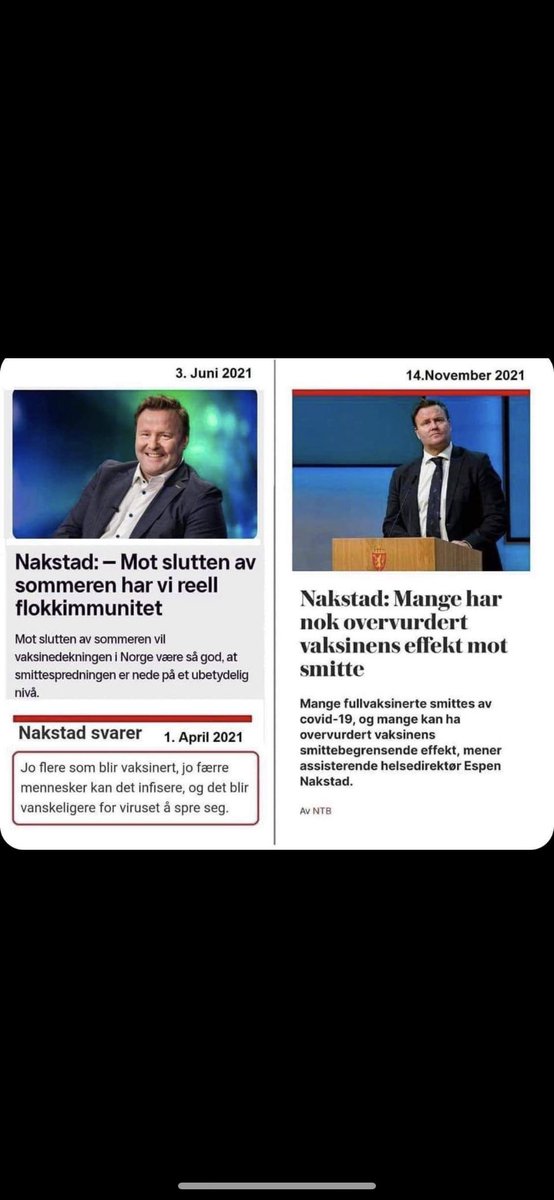 3. Juni 2021

Nakstad: – Mot slutten av sommeren har vi reell flokkimmunitet

Mot slutten av sommeren vil vaksinedekningen i Norge være så god, at smittespredningen er nede på et ubetydelig nivå.

Nakstad svarer 1. April 2021

Jo flere som blir vaksinert, jo færre mennesker kan det infisere, og det blir vanskeligere for viruset å spre seg.

14.November 2021

Nakstad: Mange har nok overvurdert vaksinens effekt mot smitte

Mange fullvaksinerte smittes av covid-19, og mange kan ha overvurdert vaksinens smittebegrensende effekt, mener assisterende helsedirektør Espen Nakstad.

Av NTB